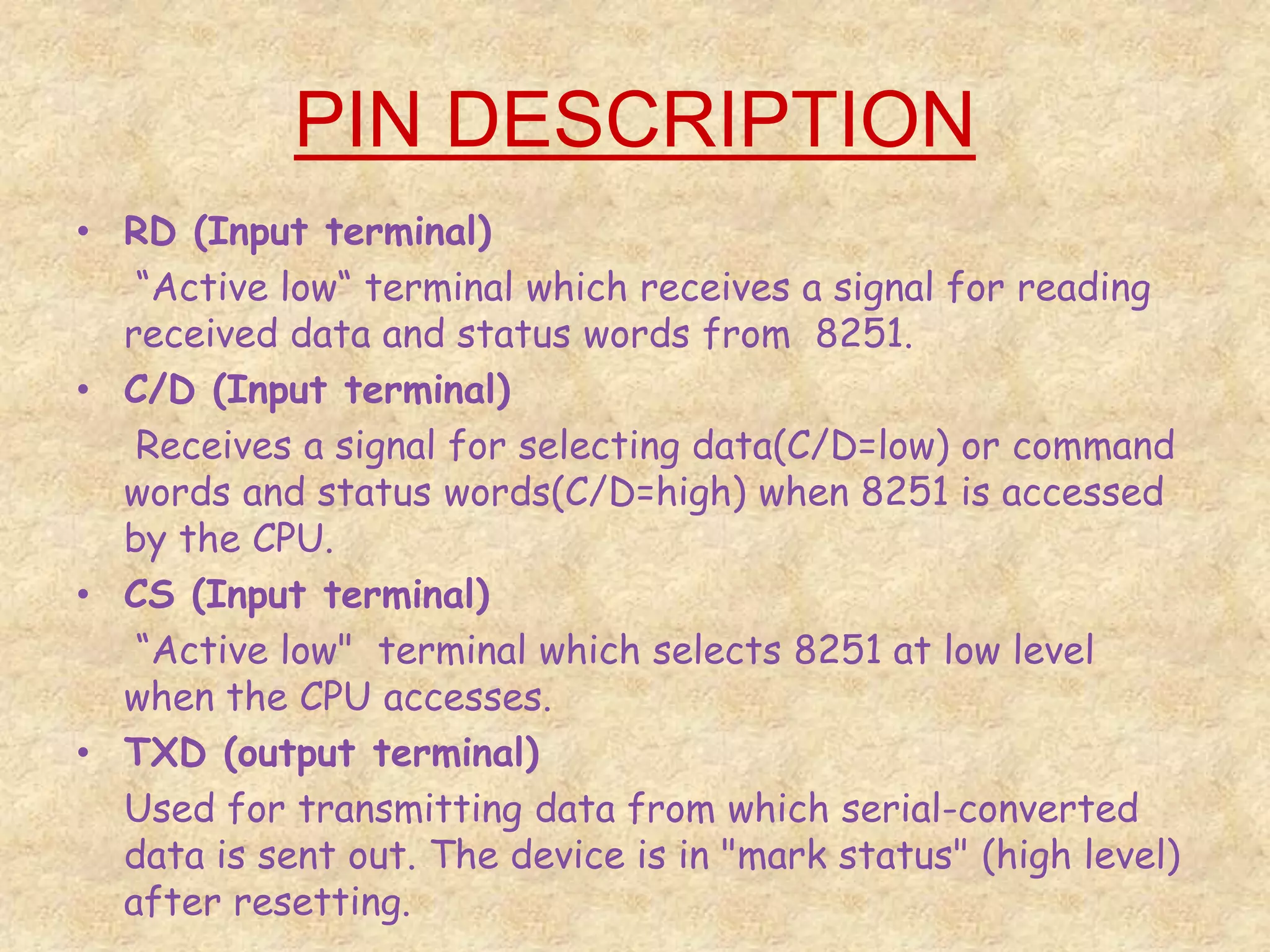 PIN DESCRIPTION

• RD (Input terminal)

“Active low“ terminal which receives a signal for reading received data and status words from 8251.

• C/D (Input terminal)

Receives a signal for selecting data(C/D=low) or command words and status words(C/D=high) when 8251 is accessed by the CPU.

• CS (Input terminal)

“Active low" terminal which selects 8251 at low level when the CPU accesses.

• TXD (output terminal)

Used for transmitting data from which serial-converted data is sent out. The device is in "mark status" (high level) after resetting.